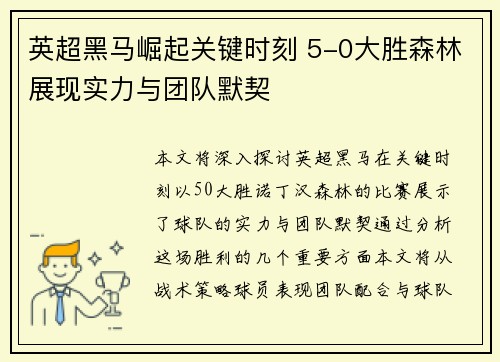 英超黑马崛起关键时刻 5-0大胜森林展现实力与团队默契

本文将深入探讨英超黑马在关键时刻以50大胜诺丁汉森林的比赛展示了球队的实力与团队默契通过分析这场胜利的几个重要方面本文将从战术策略球员表现团队配合与球队